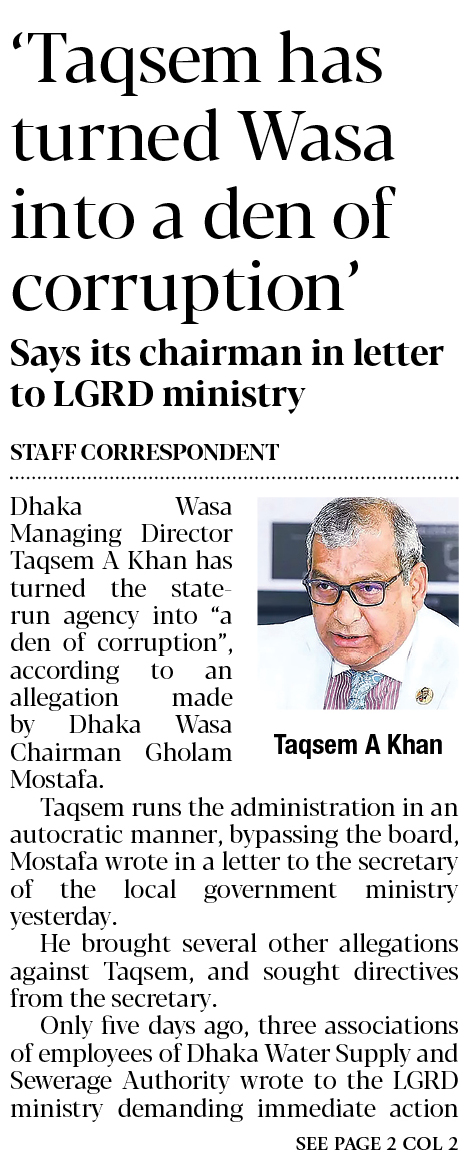 'Taqsem has turned Wasa into a den of corruption'

Says its chairman in letter to LGRD ministry

STAFF CORRESPONDENT

Dhaka Wasa Managing Director Taqsem A Khan has turned the state-run agency into "a den of corruption", according to an allegation made by Dhaka Wasa Chairman Gholam Mostafa.

Taqsem A Khan

Taqsem runs the administration in an autocratic manner, bypassing the board, Mostafa wrote in a letter to the secretary of the local government ministry yesterday.

He brought several other allegations against Taqsem, and sought directives from the secretary.

Only five days ago, three associations of employees of Dhaka Water Supply and Sewerage Authority wrote to the LGRD ministry demanding immediate action

SEE PAGE 2 COL 2